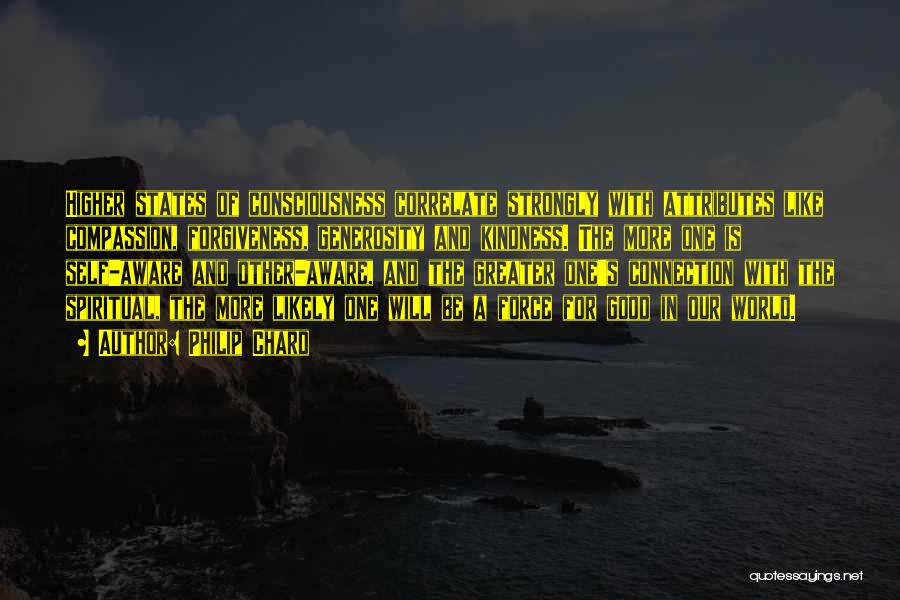 Higher states of consciousness correlate strongly with attributes like compassion, forgiveness, generosity and kindness. The more one is self-aware and other-aware, and the greater one's connection with the spiritual, the more likely one will be a force for good in our world.

Author: Philip Chard

quotessayings.net